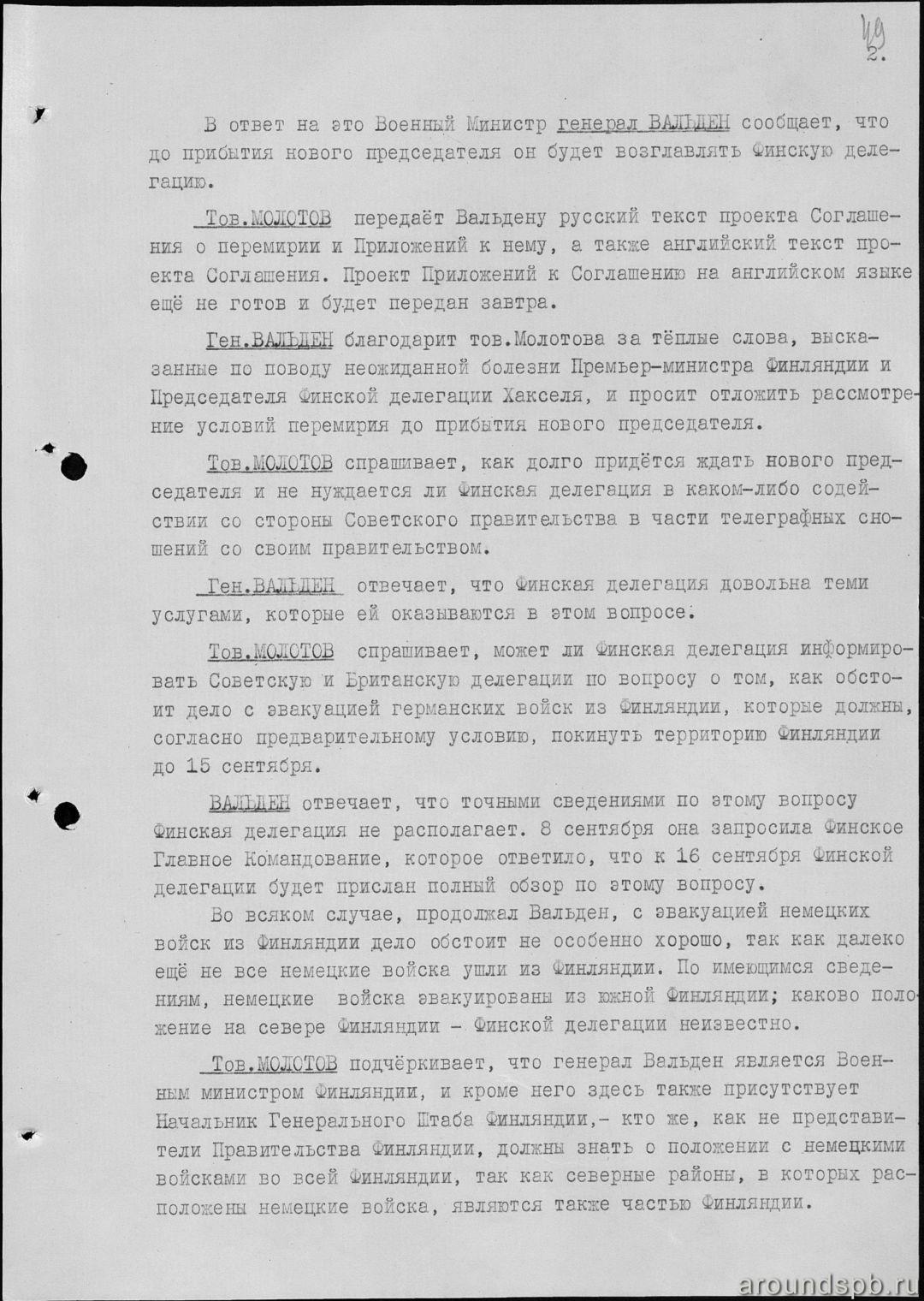 49
2.

В ответ на это Военный Министр генерал ВАЛЬДЕН сообщает, что до прибытия нового председателя он будет возглавлять Финскую делегацию.

Тов.МОЛОТОВ передаёт Вальдену русский текст проекта Соглашения о перемирии и Приложений к нему, а также английский текст проекта Соглашения. Проект Приложений к Соглашению на английском языке ещё не готов и будет передан завтра.

Ген.ВАЛЬДЕН благодарит тов.Молотова за тёплые слова, высказанные по поводу неожиданной болезни Премьер-министра Финляндии и Председателя Финской делегации Хакселя, и просит отложить рассмотрение условий перемирия до прибытия нового председателя.

Тов.МОЛОТОВ спрашивает, как долго придётся ждать нового председателя и не нуждается ли Финская делегация в каком-либо содействии со стороны Советского правительства в части телеграфных сношений со своим правительством.

Ген.ВАЛЬДЕН отвечает, что Финская делегация довольна теми услугами, которые ей оказываются в этом вопросе.

Тов.МОЛОТОВ спрашивает, может ли Финская делегация информировать Советскую и Британскую делегации по вопросу о том, как обстоит дело с эвакуацией германских войск из Финляндии, которые должны, согласно предварительному условию, покинуть территорию Финляндии до 15 сентября.

ВАЛЬДЕН отвечает, что точными сведениями по этому вопросу Финская делегация не располагает. 8 сентября она запросила Финское Главное Командование, которое ответило, что к 16 сентября Финской делегации будет прислан полный обзор по этому вопросу.

Во всяком случае, продолжал Вальден, с эвакуацией немецких войск из Финляндии дело обстоит не особенно хорошо, так как далеко ещё не все немецкие войска ушли из Финляндии. По имеющимся сведениям, немецкие войска эвакуированы из южной Финляндии; каково положение на севере Финляндии - Финской делегации неизвестно.

Тов.МОЛОТОВ подчёркивает, что генерал Вальден является Военным министром Финляндии, и кроме него здесь также присутствует Начальник Генерального Штаба Финляндии,- кто же, как не представители Правительства Финляндии, должны знать о положении с немецкими войсками во всей Финляндии, так как северные районы, в которых расположены немецкие войска, являются также частью Финляндии.

aroundspb.ru